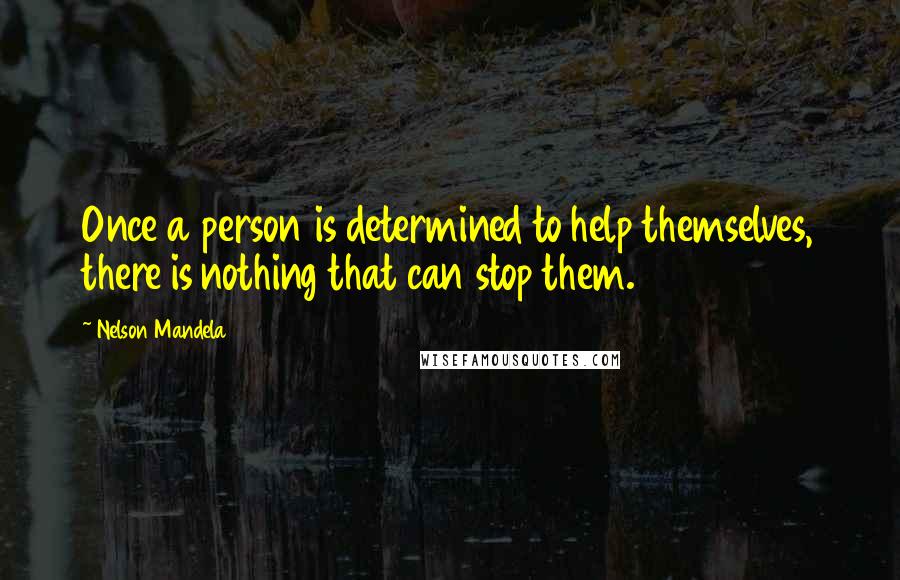 Once a person is determined to help themselves, there is nothing that can stop them.

~ Nelson Mandela

WISEFAMOUSQUOTES.COM